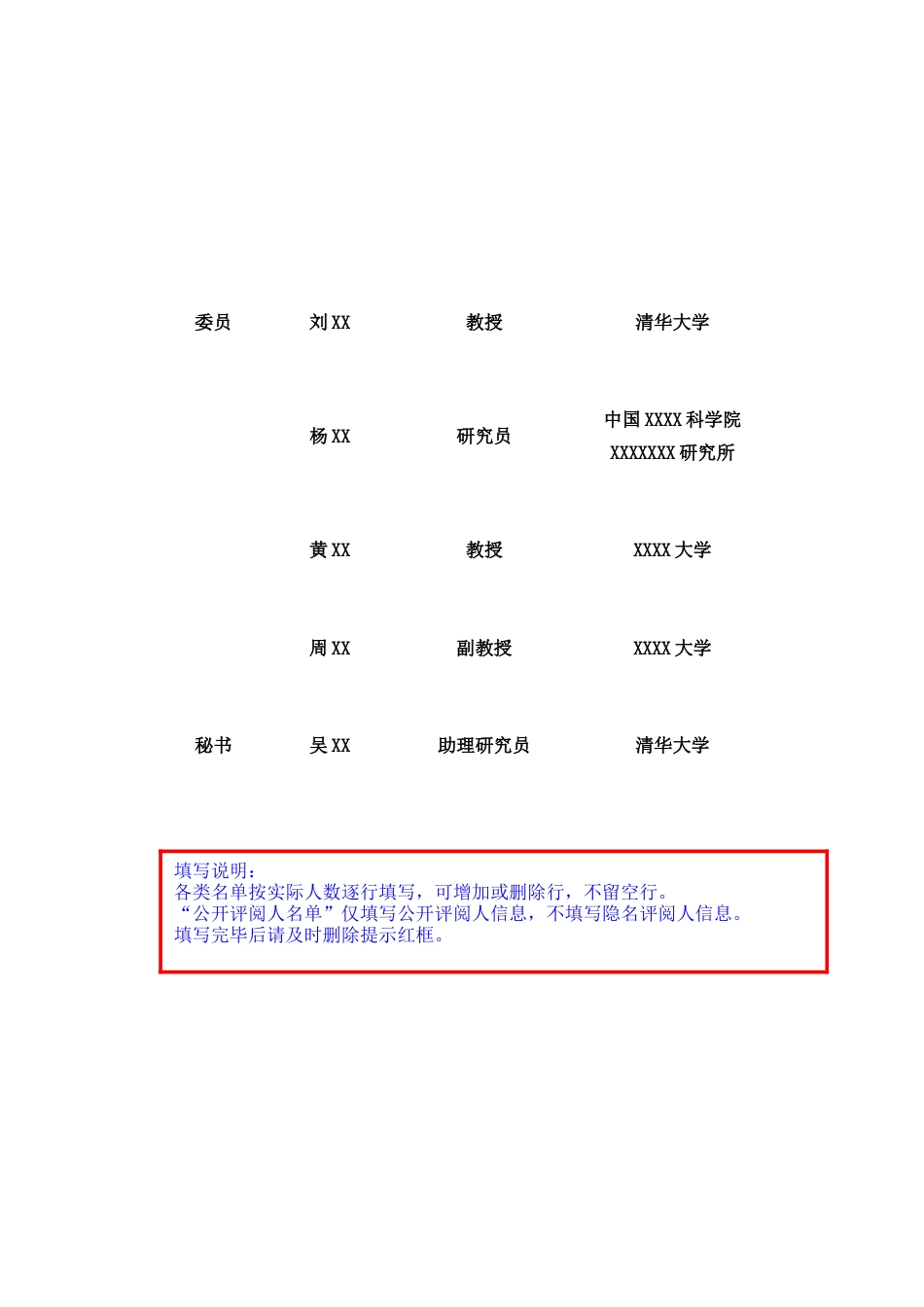 | 委员 | 刘 XX | 教授 | 清华大学 |
|---|---|---|---|
| | 杨 XX | 研究员 | 中国 XXXX 科学院 XXXXXXX 研究所 |
| | 黄 XX | 教授 | XXXX 大学 |
| | 周 XX | 副教授 | XXXX 大学 |
| 秘书 | 吴 XX | 助理研究员 | 清华大学 |

填写说明：
各类名单按实际人数逐行填写，可增加或删除行，不留空行。
“公开评阅人名单”仅填写公开评阅人信息，不填写隐名评阅人信息。
填写完毕后请及时删除提示红框。